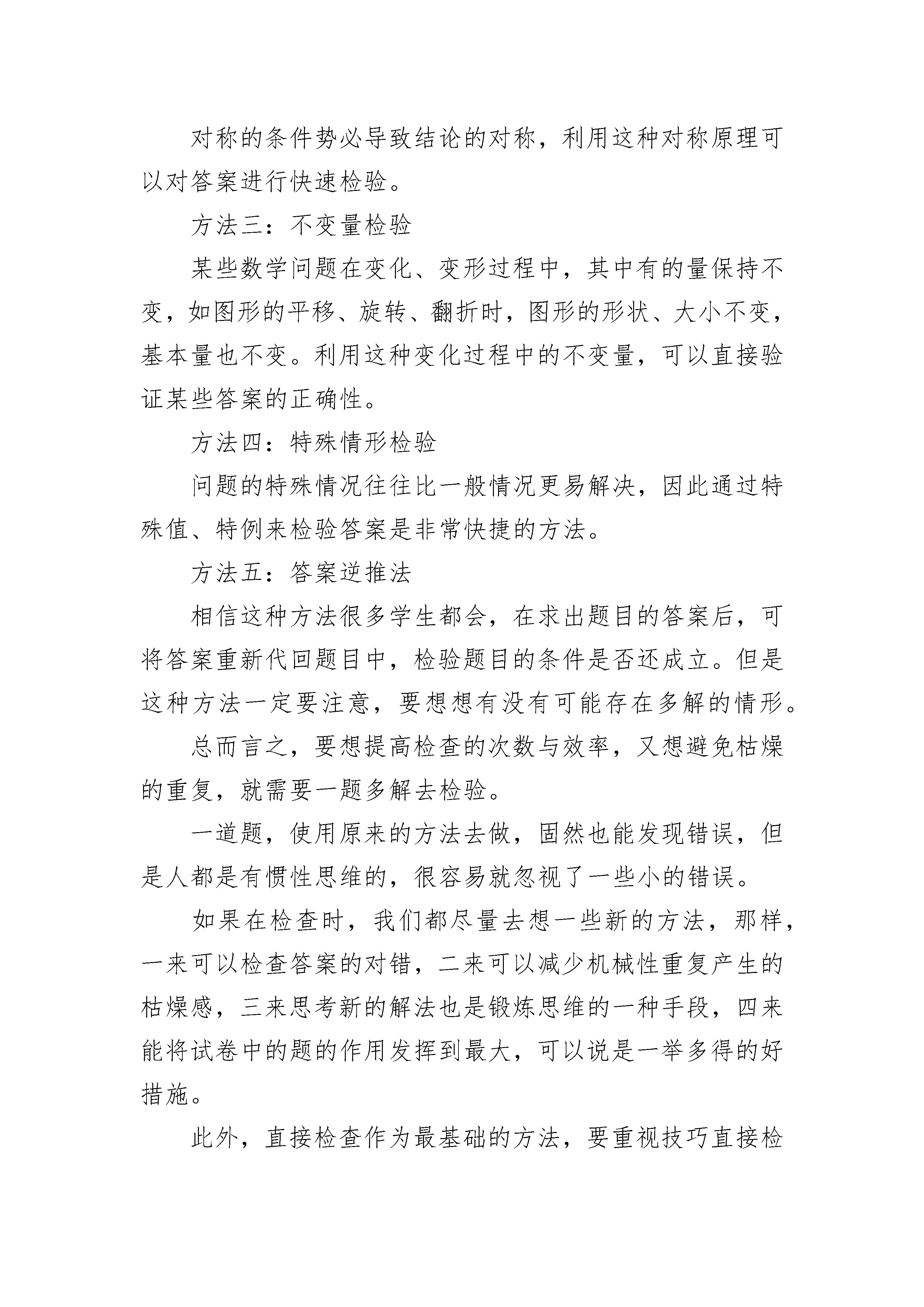 对称的条件势必导致结论的对称，利用这种对称原理可以对答案进行快速检验。

方法三：不变量检验

某些数学问题在变化、变形过程中，其中有的量保持不变，如图形的平移、旋转、翻折时，图形的形状、大小不变，基本量也不变。利用这种变化过程中的不变量，可以直接验证某些答案的正确性。

方法四：特殊情形检验

问题的特殊情况往往比一般情况更易解决，因此通过特殊值、特例来检验答案是非常快捷的方法。

方法五：答案逆推法

相信这种方法很多学生都会，在求出题目的答案后，可将答案重新代回题目中，检验题目的条件是否还成立。但是这种方法一定要注意，要想想有没有可能存在多解的情形。

总而言之，要想提高检查的次数与效率，又想避免枯燥的重复，就需要一题多解去检验。

一道题，使用原来的方法去做，固然也能发现错误，但是人都是有惯性思维的，很容易就忽视了一些小的错误。

如果在检查时，我们都尽量去想一些新的方法，那样，一来可以检查答案的对错，二来可以减少机械性重复产生的枯燥感，三来思考新的解法也是锻炼思维的一种手段，四来能将试卷中的题的作用发挥到最大，可以说是一举多得的好措施。

此外，直接检查作为最基础的方法，要重视技巧直接检